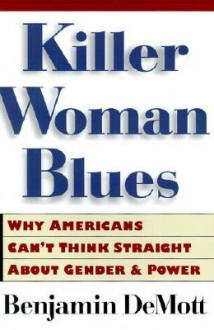 Killer Woman Blues

WHY AMERICANS CAN'T THINK STRAIGHT ABOUT GENDER & POWER

Benjamin DeMott